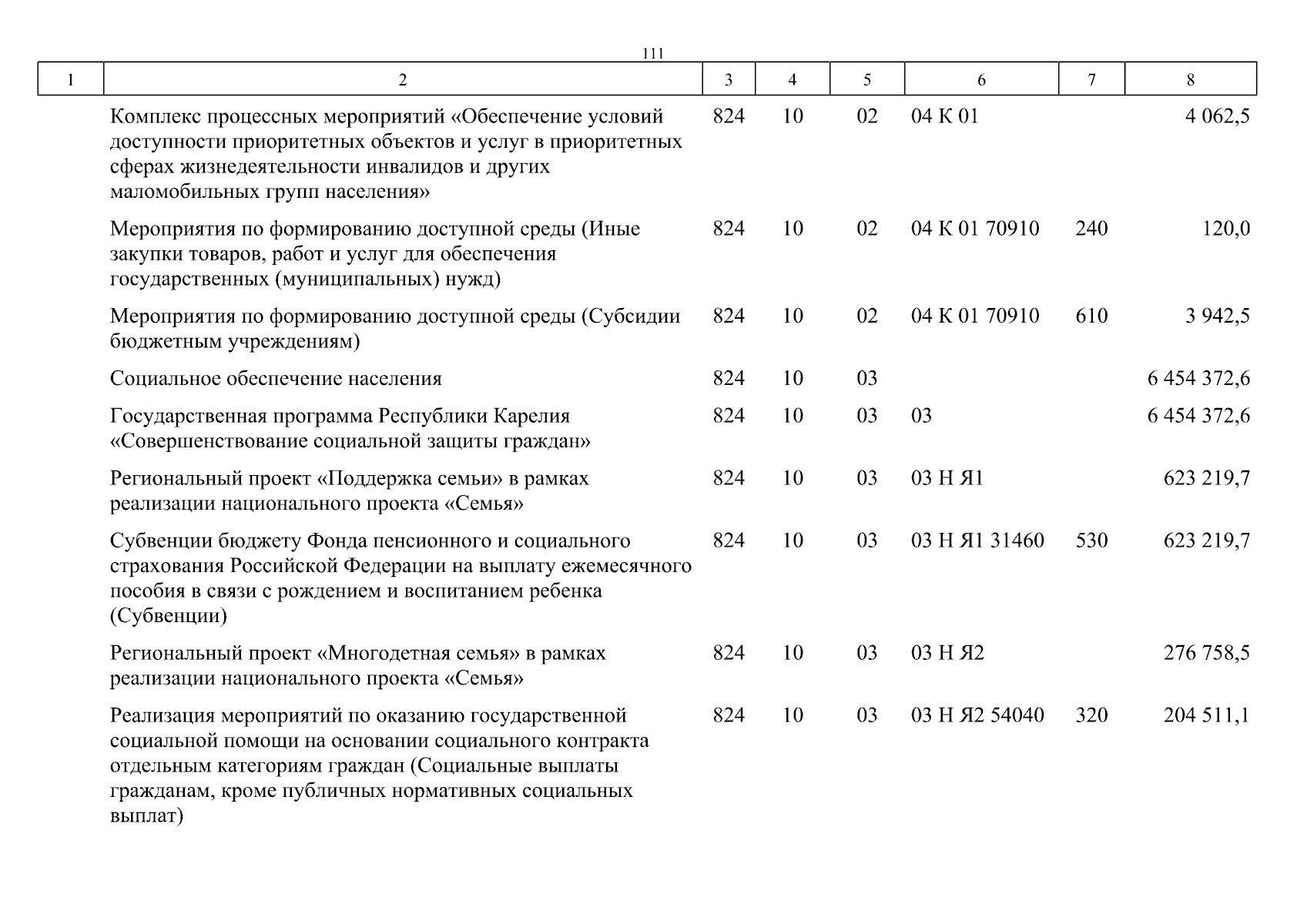 111

| 1 | 2 | 3 | 4 | 5 | 6 | 7 | 8 |
|---|---|---|---|---|---|---|---|
| | Комплекс процессных мероприятий «Обеспечение условий доступности приоритетных объектов и услуг в приоритетных сферах жизнедеятельности инвалидов и других маломобильных групп населения» | 824 | 10 | 02 | 04 К 01 | | 4 062,5 |
| | Мероприятия по формированию доступной среды (Иные закупки товаров, работ и услуг для обеспечения государственных (муниципальных) нужд) | 824 | 10 | 02 | 04 К 01 70910 | 240 | 120,0 |
| | Мероприятия по формированию доступной среды (Субсидии бюджетным учреждениям) | 824 | 10 | 02 | 04 К 01 70910 | 610 | 3 942,5 |
| | Социальное обеспечение населения | 824 | 10 | 03 | | | 6 454 372,6 |
| | Государственная программа Республики Карелия «Совершенствование социальной защиты граждан» | 824 | 10 | 03 | 03 | | 6 454 372,6 |
| | Региональный проект «Поддержка семьи» в рамках реализации национального проекта «Семья» | 824 | 10 | 03 | 03 Н Я1 | | 623 219,7 |
| | Субвенции бюджету Фонда пенсионного и социального страхования Российской Федерации на выплату ежемесячного пособия в связи с рождением и воспитанием ребенка (Субвенции) | 824 | 10 | 03 | 03 Н Я1 31460 | 530 | 623 219,7 |
| | Региональный проект «Многодетная семья» в рамках реализации национального проекта «Семья» | 824 | 10 | 03 | 03 Н Я2 | | 276 758,5 |
| | Реализация мероприятий по оказанию государственной социальной помощи на основании социального контракта отдельным категориям граждан (Социальные выплаты гражданам, кроме публичных нормативных социальных выплат) | 824 | 10 | 03 | 03 Н Я2 54040 | 320 | 204 511,1 |